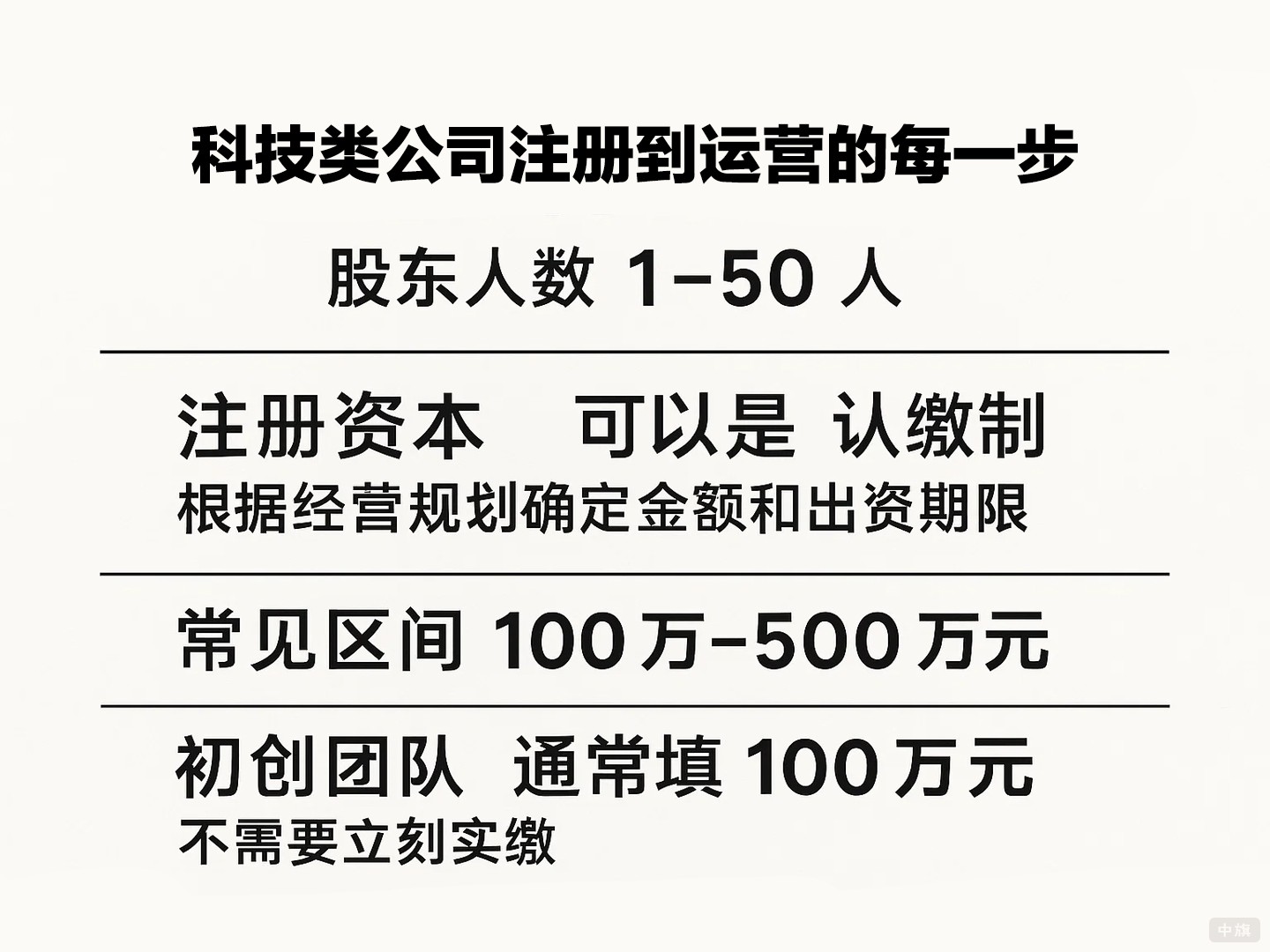 科技类公司注册到运营的每一步

股东人数 1-50 人

注册资本 可以是 认缴制
根据经营规划确定金额和出资期限

常见区间 100万-500万元

初创团队 通常填 100万元
不需要立刻实缴

中旗